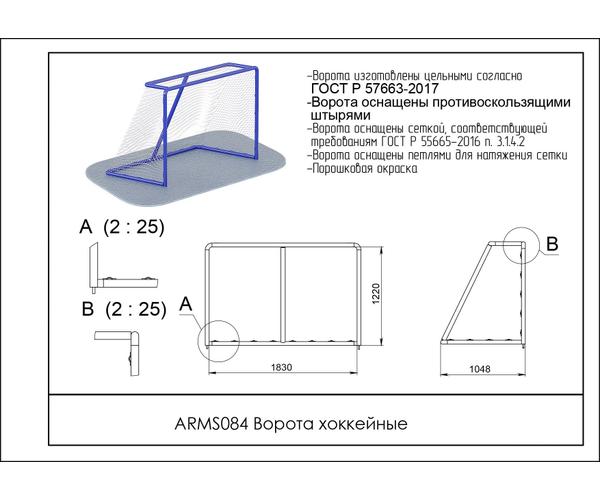 -Ворота изготовлены цельными согласно ГОСТ Р 57663-2017
-Ворота оснащены противоскользящими штырями
-Ворота оснащены сеткой, соответствующей требованиям ГОСТ Р 55665-2016 п. 3.1.4.2
-Ворота оснащены петлями для натяжения сетки
-Порошковая окраска

A (2 : 25)

B (2 : 25)

A

1220

1830

B

1048

ARMS084 Ворота хоккейные